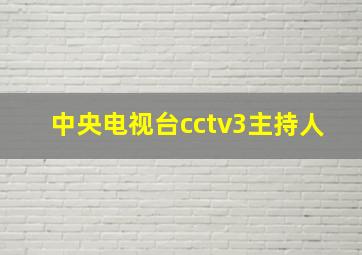 中央电视台cctv3主持人